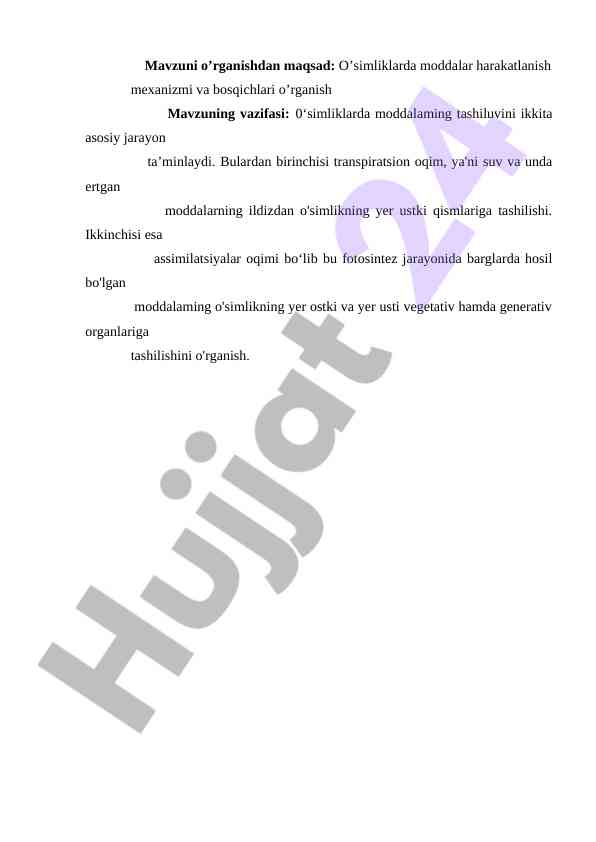 **Mavzuni o’rganishdan maqsad:** O’simliklarda moddalar harakatlanish mexanizmi va bosqichlari o’rganish

**Mavzuning vazifasi:** 0‘simliklarda moddalaming tashiluvini ikkita asosiy jarayon ta’minlaydi. Bulardan birinchisi transpiratsion oqim, ya'ni suv va unda ertgan moddalarning ildizdan o'simlikning yer ustki qismlariga tashilishi. Ikkinchisi esa assimilatsiyalar oqimi bo‘lib bu fotosintez jarayonida barglarda hosil bo'lgan moddalaming o'simlikning yer ostki va yer usti vegetativ hamda generativ organlariga tashilishini o'rganish.

Hujjat 24